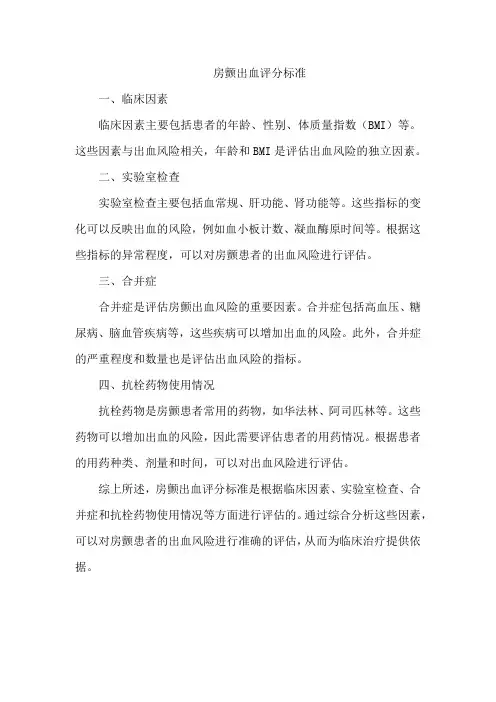 房颤出血评分标准

一、临床因素

临床因素主要包括患者的年龄、性别、体质量指数（BMI）等。这些因素与出血风险相关，年龄和BMI是评估出血风险的独立因素。

二、实验室检查

实验室检查主要包括血常规、肝功能、肾功能等。这些指标的变化可以反映出血的风险，例如血小板计数、凝血酶原时间等。根据这些指标的异常程度，可以对房颤患者的出血风险进行评估。

三、合并症

合并症是评估房颤出血风险的重要因素。合并症包括高血压、糖尿病、脑血管疾病等，这些疾病可以增加出血的风险。此外，合并症的严重程度和数量也是评估出血风险的指标。

四、抗栓药物使用情况

抗栓药物是房颤患者常用的药物，如华法林、阿司匹林等。这些药物可以增加出血的风险，因此需要评估患者的用药情况。根据患者的用药种类、剂量和时间，可以对出血风险进行评估。

综上所述，房颤出血评分标准是根据临床因素、实验室检查、合并症和抗栓药物使用情况等方面进行评估的。通过综合分析这些因素，可以对房颤患者的出血风险进行准确的评估，从而为临床治疗提供依据。